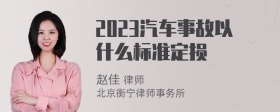 2023汽车事故以什么标准定损

赵佳 律师
北京衡宁律师事务所